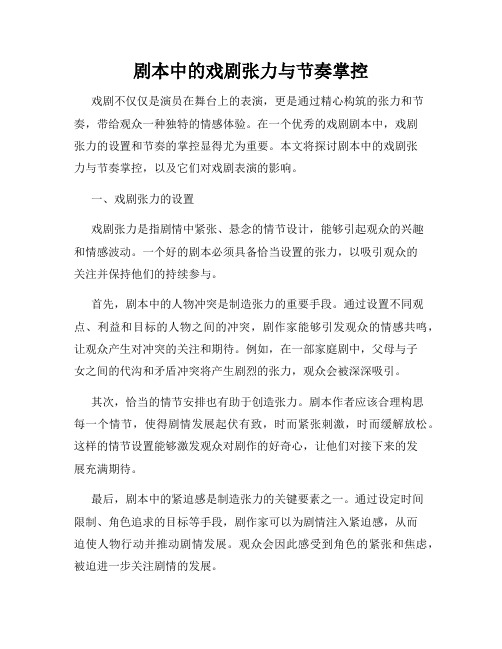 剧本中的戏剧张力与节奏掌控

戏剧不仅仅是演员在舞台上的表演，更是通过精心构筑的张力和节奏，带给观众一种独特的情感体验。在一个优秀的戏剧剧本中，戏剧张力的设置和节奏的掌控显得尤为重要。本文将探讨剧本中的戏剧张力与节奏掌控，以及它们对戏剧表演的影响。

一、戏剧张力的设置

戏剧张力是指剧情中紧张、悬念的情节设计，能够引起观众的兴趣和情感波动。一个好的剧本必须具备恰当设置的张力，以吸引观众的关注并保持他们的持续参与。

首先，剧本中的人物冲突是制造张力的重要手段。通过设置不同观点、利益和目标的人物之间的冲突，剧作家能够引发观众的情感共鸣，让观众产生对冲突的关注和期待。例如，在一部家庭剧中，父母与子女之间的代沟和矛盾冲突将产生剧烈的张力，观众会被深深吸引。

其次，恰当的情节安排也有助于创造张力。剧本作者应该合理构思每一个情节，使得剧情发展起伏有致，时而紧张刺激，时而缓解放松。这样的情节设置能够激发观众对剧作的好奇心，让他们对接下来的发展充满期待。

最后，剧本中的紧迫感是制造张力的关键要素之一。通过设定时间限制、角色追求的目标等手段，剧作家可以为剧情注入紧迫感，从而迫使人物行动并推动剧情发展。观众会因此感受到角色的紧张和焦虑，被迫进一步关注剧情的发展。